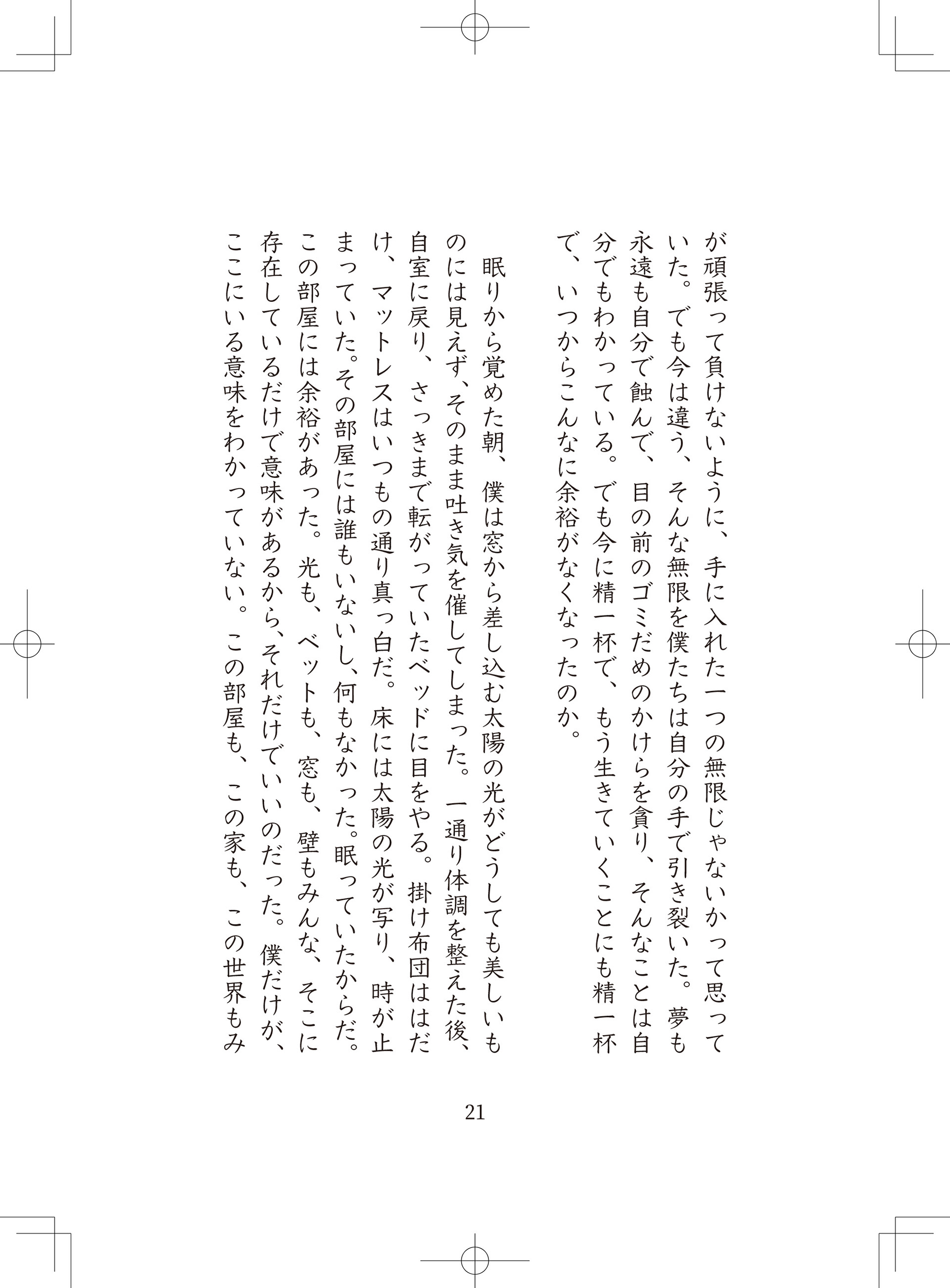 が頑張って負けないように、手に入れた一つの無限じゃないかって思っていた。でも今は違う、そんな無限を僕たちは自分の手で引き裂いた。夢も永遠も自分で蝕んで、目の前のゴミだめのかけらを貪り、そんなことは自分でもわかっている。でも今に精一杯で、もう生きていくことにも精一杯で、いつからこんなに余裕がなくなったのか。

眠りから覚めた朝、僕は窓から差し込む太陽の光がどうしても美しいものには見えず、そのまま吐き気を催してしまった。一通り体調を整えた後、自室に戻り、さっきまで転がっていたベッドに目をやる。掛け布団ははだけ、マットレスはいつもの通り真っ白だ。床には太陽の光が写り、時が止まっていた。その部屋には誰もいないし、何もなかった。眠っていたからだ。この部屋には余裕があった。光も、ベットも、窓も、壁もみんな、そこに存在しているだけで意味があるから、それだけでいいのだった。僕だけが、ここにいる意味をわかっていない。この部屋も、この家も、この世界もみ

21